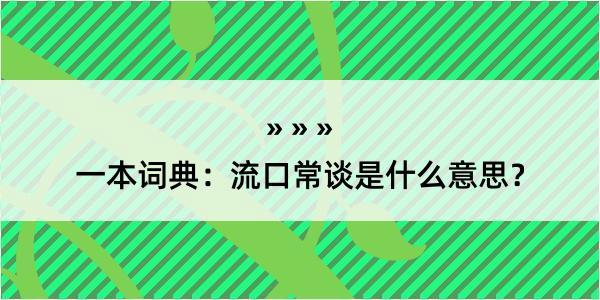 » » »

一本词典：流口常谈是什么意思？